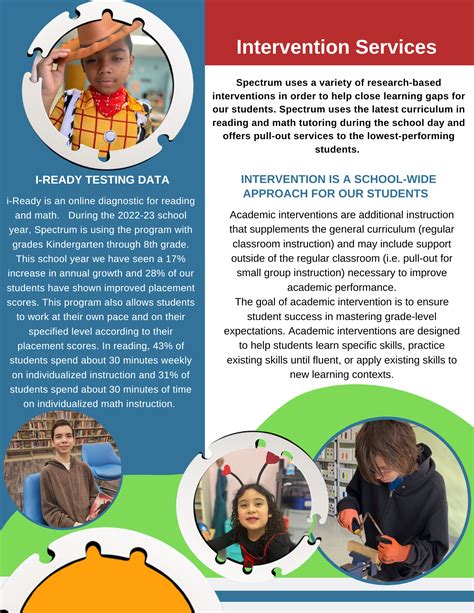 I-READY TESTING DATA

i-Ready is an online diagnostic for reading and math. During the 2022-23 school year, Spectrum is using the program with grades Kindergarten through 8th grade. This school year we have seen a 17% increase in annual growth and 28% of our students have shown improved placement scores. This program also allows students to work at their own pace and on their specified level according to their placement scores. In reading, 43% of students spend about 30 minutes weekly on individualized instruction and 31% of students spend about 30 minutes of time on individualized math instruction.

Intervention Services

Spectrum uses a variety of research-based interventions in order to help close learning gaps for our students. Spectrum uses the latest curriculum in reading and math tutoring during the school day and offers pull-out services to the lowest-performing students.

INTERVENTION IS A SCHOOL-WIDE APPROACH FOR OUR STUDENTS

Academic interventions are additional instruction that supplements the general curriculum (regular classroom instruction) and may include support outside of the regular classroom (i.e. pull-out for small group instruction) necessary to improve academic performance.
The goal of academic intervention is to ensure student success in mastering grade-level expectations. Academic interventions are designed to help students learn specific skills, practice existing skills until fluent, or apply existing skills to new learning contexts.